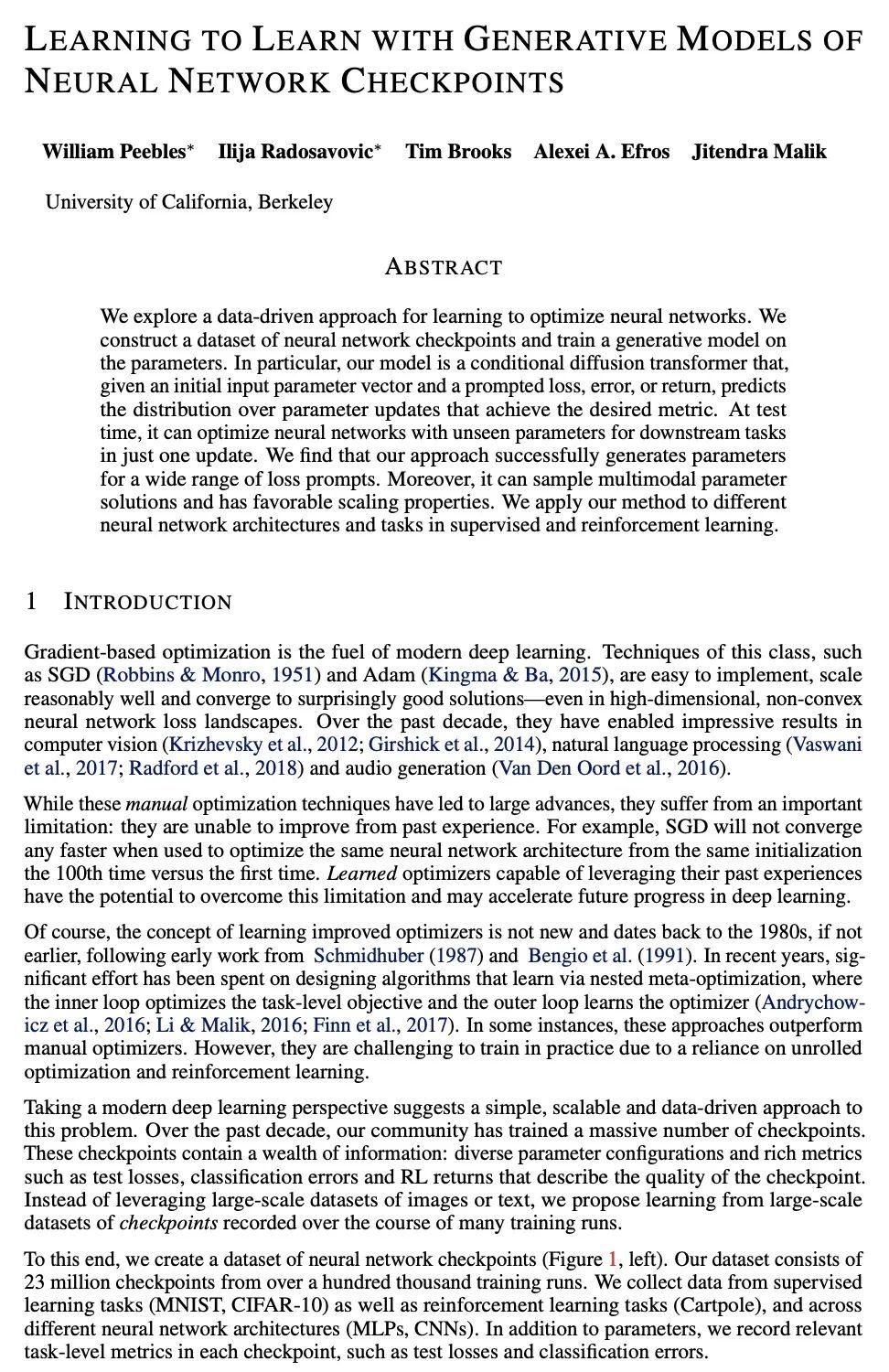 LEARNING TO LEARN WITH GENERATIVE MODELS OF NEURAL NETWORK CHECKPOINTS

William Peebles* Ilija Radosavovic* Tim Brooks Alexei A. Efros Jitendra Malik

University of California, Berkeley

ABSTRACT

We explore a data-driven approach for learning to optimize neural networks. We construct a dataset of neural network checkpoints and train a generative model on the parameters. In particular, our model is a conditional diffusion transformer that, given an initial input parameter vector and a prompted loss, error, or return, predicts the distribution over parameter updates that achieve the desired metric. At test time, it can optimize neural networks with unseen parameters for downstream tasks in just one update. We find that our approach successfully generates parameters for a wide range of loss prompts. Moreover, it can sample multimodal parameter solutions and has favorable scaling properties. We apply our method to different neural network architectures and tasks in supervised and reinforcement learning.

1 INTRODUCTION

Gradient-based optimization is the fuel of modern deep learning. Techniques of this class, such as SGD (Robbins & Monro, 1951) and Adam (Kingma & Ba, 2015), are easy to implement, scale reasonably well and converge to surprisingly good solutions—even in high-dimensional, non-convex neural network loss landscapes. Over the past decade, they have enabled impressive results in computer vision (Krizhevsky et al., 2012; Girshick et al., 2014), natural language processing (Vaswani et al., 2017; Radford et al., 2018) and audio generation (Van Den Oord et al., 2016).

While these manual optimization techniques have led to large advances, they suffer from an important limitation: they are unable to improve from past experience. For example, SGD will not converge any faster when used to optimize the same neural network architecture from the same initialization the 100th time versus the first time. Learned optimizers capable of leveraging their past experiences have the potential to overcome this limitation and may accelerate future progress in deep learning.

Of course, the concept of learning improved optimizers is not new and dates back to the 1980s, if not earlier, following early work from Schmidhuber (1987) and Bengio et al. (1991). In recent years, significant effort has been spent on designing algorithms that learn via nested meta-optimization, where the inner loop optimizes the task-level objective and the outer loop learns the optimizer (Andrychowicz et al., 2016; Li & Malik, 2016; Finn et al., 2017). In some instances, these approaches outperform manual optimizers. However, they are challenging to train in practice due to a reliance on unrolled optimization and reinforcement learning.

Taking a modern deep learning perspective suggests a simple, scalable and data-driven approach to this problem. Over the past decade, our community has trained a massive number of checkpoints. These checkpoints contain a wealth of information: diverse parameter configurations and rich metrics such as test losses, classification errors and RL returns that describe the quality of the checkpoint. Instead of leveraging large-scale datasets of images or text, we propose learning from large-scale datasets of checkpoints recorded over the course of many training runs.

To this end, we create a dataset of neural network checkpoints (Figure 1, left). Our dataset consists of 23 million checkpoints from over a hundred thousand training runs. We collect data from supervised learning tasks (MNIST, CIFAR-10) as well as reinforcement learning tasks (Cartpole), and across different neural network architectures (MLPs, CNNs). In addition to parameters, we record relevant task-level metrics in each checkpoint, such as test losses and classification errors.